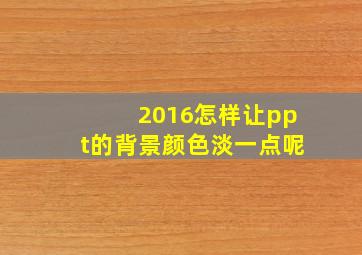 2016怎样让ppt的背景颜色淡一点呢